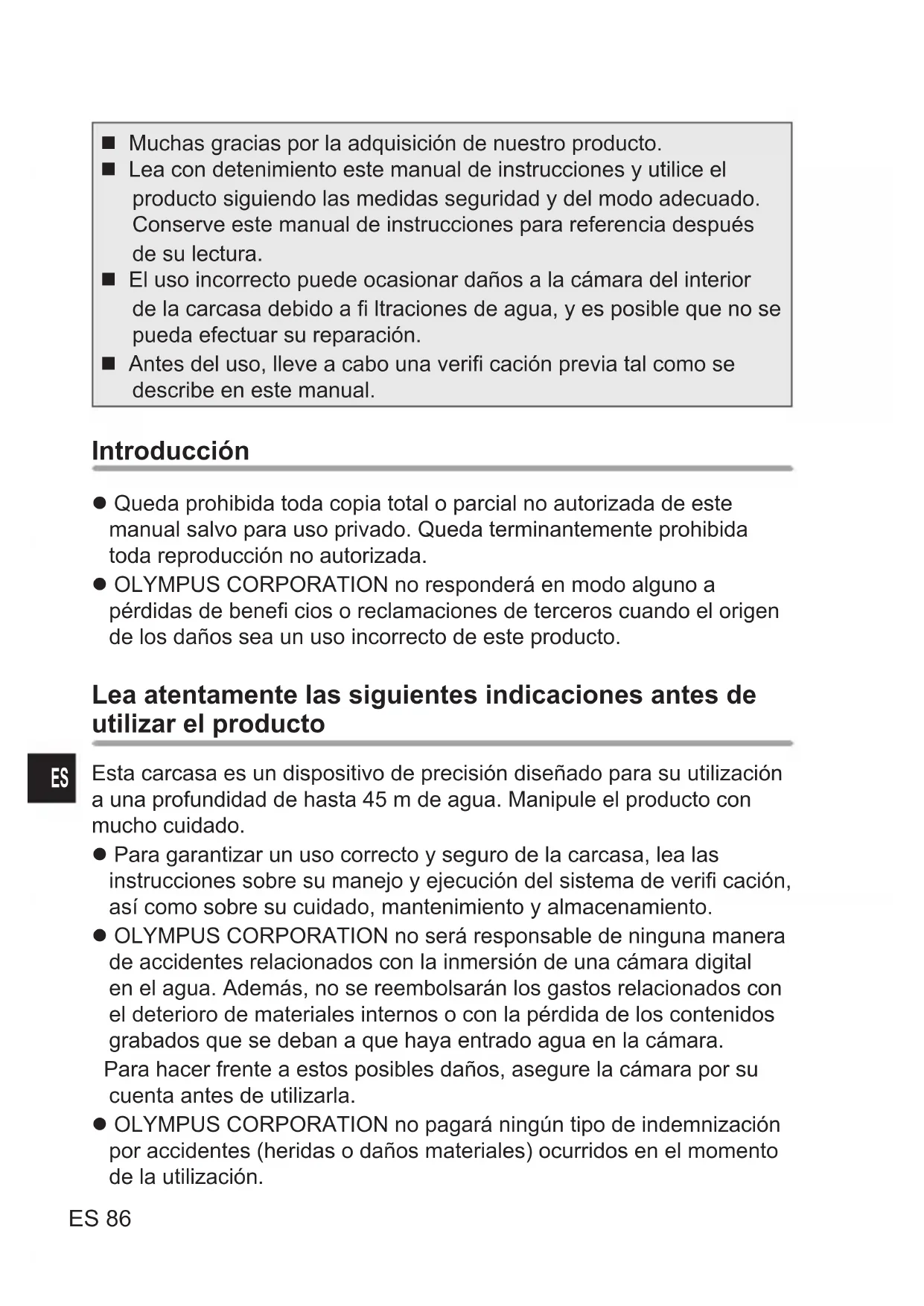 ■ Muchas gracias por la adquisición de nuestro producto.
■ Lea con detenimiento este manual de instrucciones y utilice el producto siguiendo las medidas seguridad y del modo adecuado. Conserve este manual de instrucciones para referencia después de su lectura.
■ El uso incorrecto puede ocasionar daños a la cámara del interior de la carcasa debido a fi ltraciones de agua, y es posible que no se pueda efectuar su reparación.
■ Antes del uso, lleve a cabo una verifi cación previa tal como se describe en este manual.

Introducción

● Queda prohibida toda copia total o parcial no autorizada de este manual salvo para uso privado. Queda terminantemente prohibida toda reproducción no autorizada.
● OLYMPUS CORPORATION no responderá en modo alguno a pérdidas de benefi cios o reclamaciones de terceros cuando el origen de los daños sea un uso incorrecto de este producto.

Lea atentamente las siguientes indicaciones antes de utilizar el producto

ES

Esta carcasa es un dispositivo de precisión diseñado para su utilización a una profundidad de hasta 45 m de agua. Manipule el producto con mucho cuidado.
● Para garantizar un uso correcto y seguro de la carcasa, lea las instrucciones sobre su manejo y ejecución del sistema de verifi cación, así como sobre su cuidado, mantenimiento y almacenamiento.
● OLYMPUS CORPORATION no será responsable de ninguna manera de accidentes relacionados con la inmersión de una cámara digital en el agua. Además, no se reembolsarán los gastos relacionados con el deterioro de materiales internos o con la pérdida de los contenidos grabados que se deban a que haya entrado agua en la cámara.
Para hacer frente a estos posibles daños, asegure la cámara por su cuenta antes de utilizarla.
● OLYMPUS CORPORATION no pagará ningún tipo de indemnización por accidentes (heridas o daños materiales) ocurridos en el momento de la utilización.

ES 86